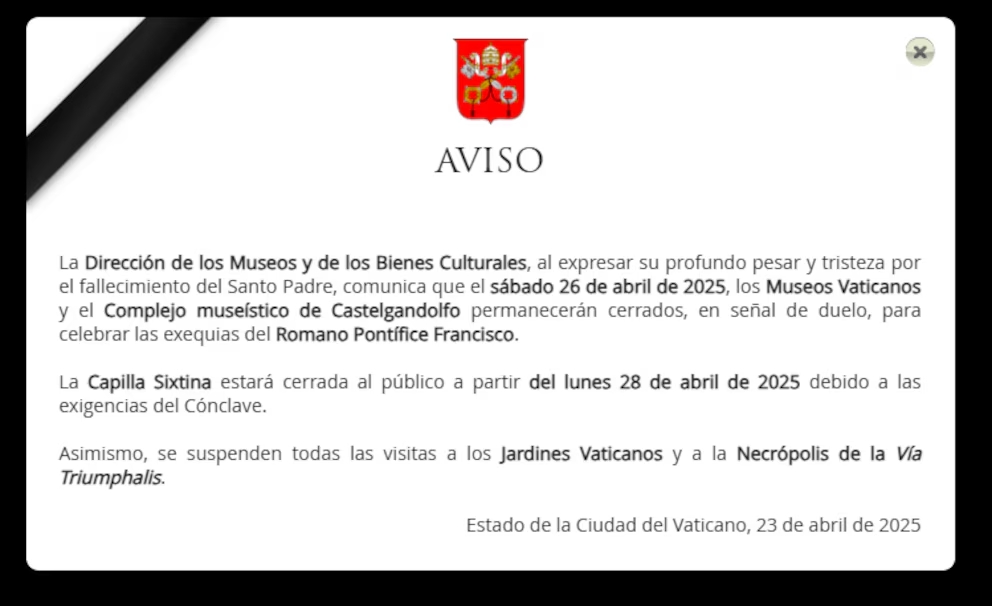 AVISO

La Dirección de los Museos y de los Bienes Culturales, al expresar su profundo pesar y tristeza por el fallecimiento del Santo Padre, comunica que el sábado 26 de abril de 2025, los Museos Vaticanos y el Complejo museístico de Castelgandolfo permanecerán cerrados, en señal de duelo, para celebrar las exequias del Romano Pontífice Francisco.

La Capilla Sixtina estará cerrada al público a partir del lunes 28 de abril de 2025 debido a las exigencias del Cónclave.

Asimismo, se suspenden todas las visitas a los Jardines Vaticanos y a la Necrópolis de la Vía Triumphalis.

Estado de la Ciudad del Vaticano, 23 de abril de 2025